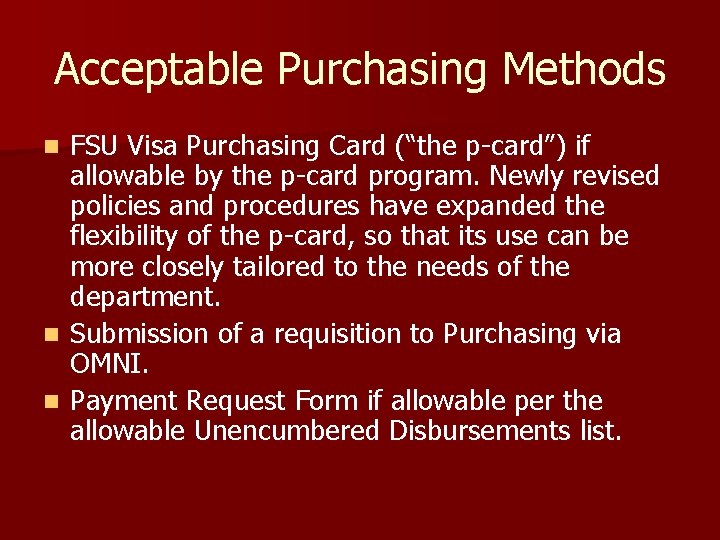 Acceptable Purchasing Methods

- FSU Visa Purchasing Card (“the p-card”) if allowable by the p-card program. Newly revised policies and procedures have expanded the flexibility of the p-card, so that its use can be more closely tailored to the needs of the department.
- Submission of a requisition to Purchasing via OMNI.
- Payment Request Form if allowable per the allowable Unencumbered Disbursements list.